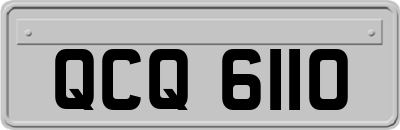 QCQ 6110